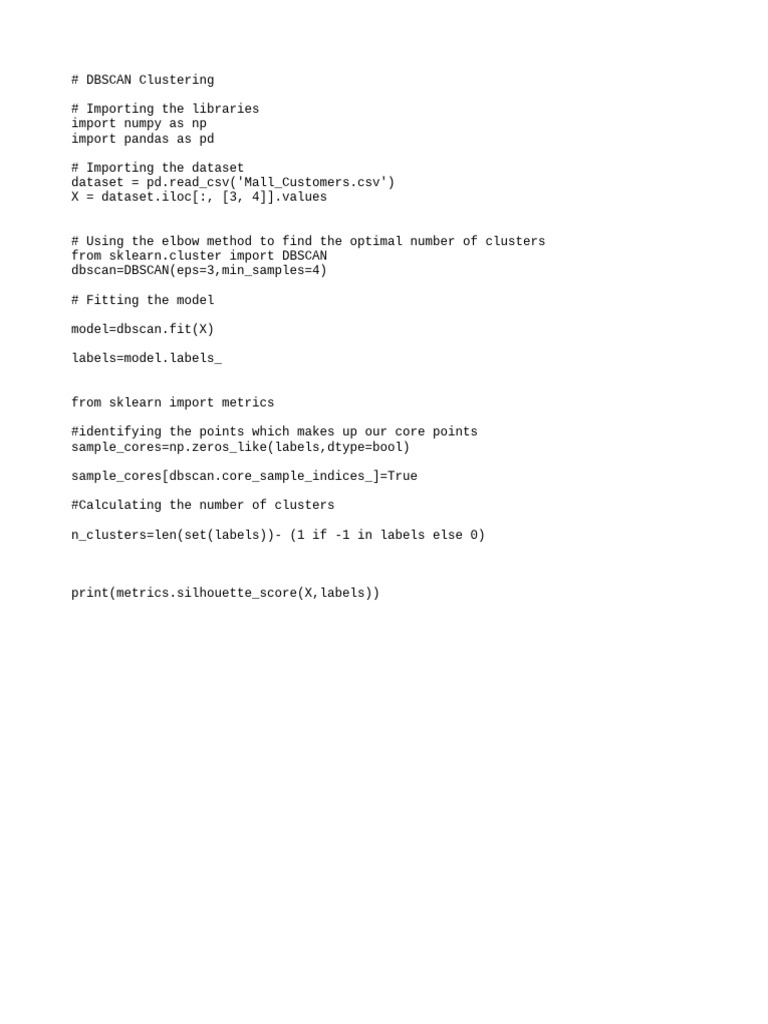 # DBSCAN Clustering

# Importing the libraries
import numpy as np
import pandas as pd

# Importing the dataset
dataset = pd.read_csv('Mall_Customers.csv')
X = dataset.iloc[:, [3, 4]].values

# Using the elbow method to find the optimal number of clusters
from sklearn.cluster import DBSCAN
dbscan=DBSCAN(eps=3,min_samples=4)

# Fitting the model

model=dbscan.fit(X)

labels=model.labels_

from sklearn import metrics

#identifying the points which makes up our core points
sample_cores=np.zeros_like(labels,dtype=bool)

sample_cores[dbscan.core_sample_indices_]=True

#Calculating the number of clusters

n_clusters=len(set(labels))- (1 if -1 in labels else 0)

print(metrics.silhouette_score(X,labels))